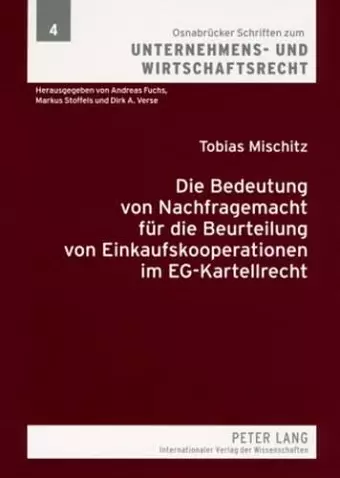 4

Osnabrücker Schriften zum
UNTERNEHMENS- UND WIRTSCHAFTSRECHT

Herausgegeben von Andreas Fuchs, Markus Stoffels und Dirk A. Verse

Tobias Mischitz

Die Bedeutung von Nachfragemacht für die Beurteilung von Einkaufskooperationen im EG-Kartellrecht

PETER LANG
Internationaler Verlag der Wissenschaften